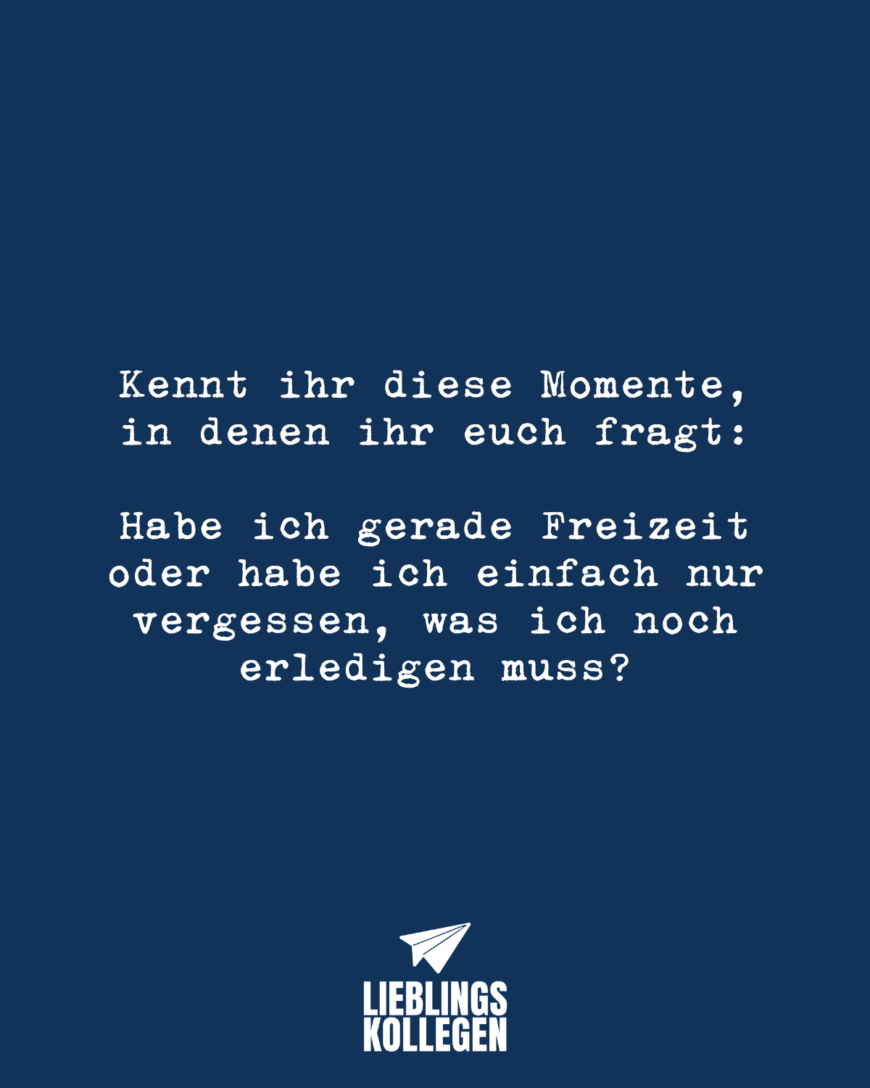 Kennt ihr diese Momente, in denen ihr euch fragt:

Habe ich gerade Freizeit oder habe ich einfach nur vergessen, was ich noch erledigen muss?

LIEBLINGS KOLLEGEN